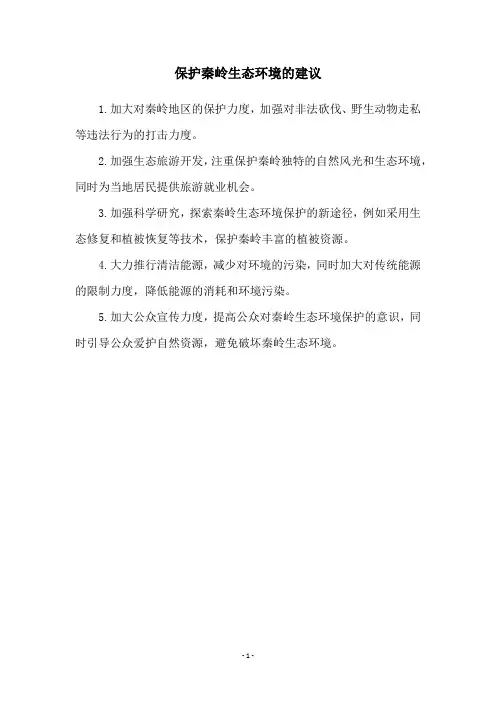 保护秦岭生态环境的建议

1.加大对秦岭地区的保护力度，加强对非法砍伐、野生动物走私等违法行为的打击力度。

2.加强生态旅游开发，注重保护秦岭独特的自然风光和生态环境，同时为当地居民提供旅游就业机会。

3.加强科学研究，探索秦岭生态环境保护的新途径，例如采用生态修复和植被恢复等技术，保护秦岭丰富的植被资源。

4.大力推行清洁能源，减少对环境的污染，同时加大对传统能源的限制力度，降低能源的消耗和环境污染。

5.加大公众宣传力度，提高公众对秦岭生态环境保护的意识，同时引导公众爱护自然资源，避免破坏秦岭生态环境。

- 1 -